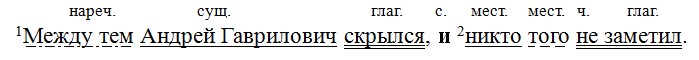 нареч. сущ. глаг. с. мест. мест. ч. глаг.
$^1$Между тем Андрей Гаврилович скрылся, и $^2$никто того не заметил.